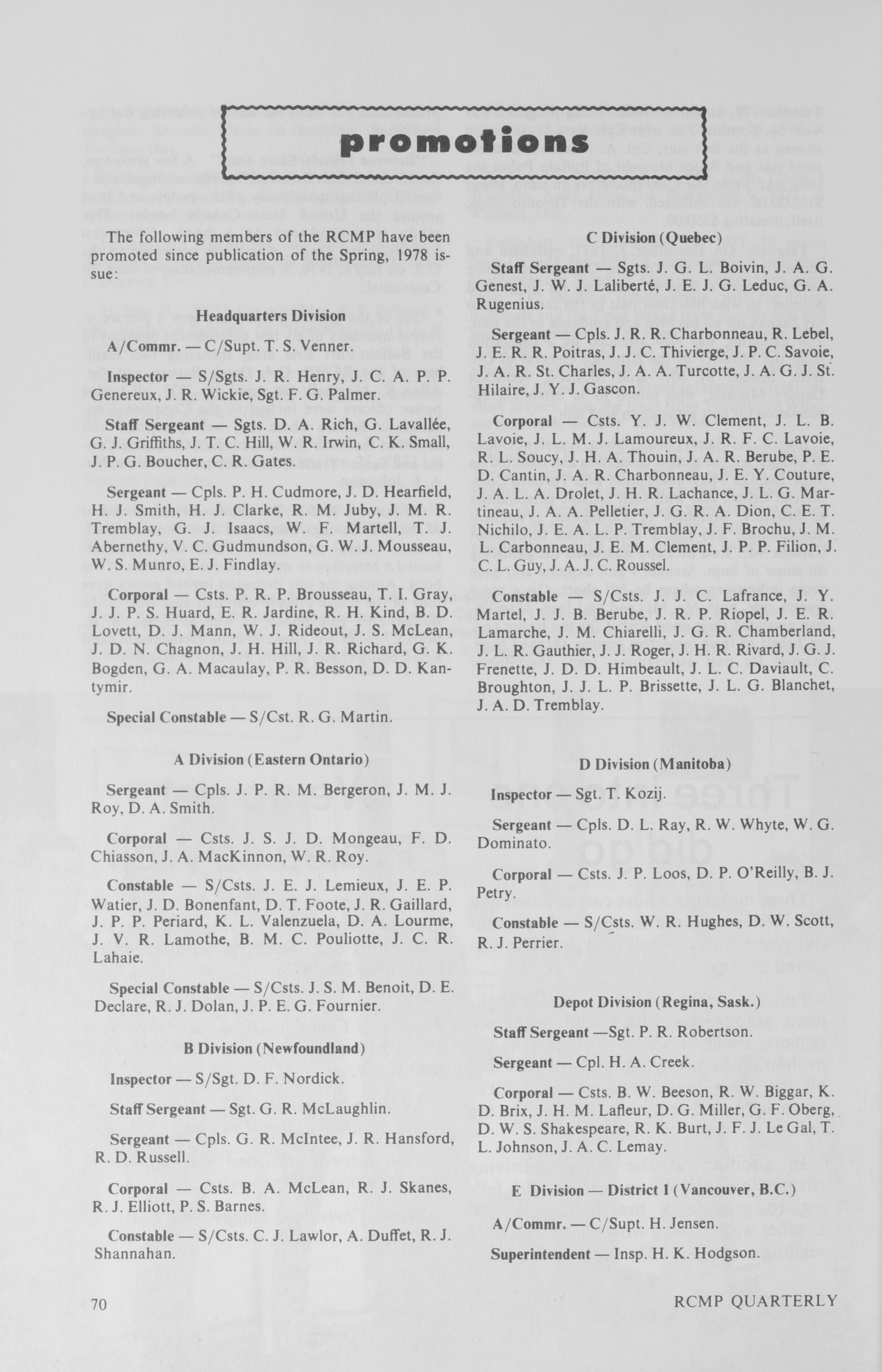 promotions

The following members of the RCMP have been promoted since publication of the Spring, 1978 issue:

Headquarters Division

A/Commr. — C/Supt. T. S. Venner.

Inspector — S/Sgts. J. R. Henry, J. C. A. P. P. Genereux, J. R. Wickie, Sgt. F. G. Palmer.

Staff Sergeant — Sgts. D. A. Rich, G. Lavallée, G. J. Griffiths, J. T. C. Hill, W. R. Irwin, C. K. Small, J. P. G. Boucher, C. R. Gates.

Sergeant — Cpls. P. H. Cudmore, J. D. Hearfield, H. J. Smith, H. J. Clarke, R. M. Juby, J. M. R. Tremblay, G. J. Isaacs, W. F. Martell, T. J. Abernethy, V. C. Gudmundson, G. W. J. Mousseau, W. S. Munro, E. J. Findlay.

Corporal — Csts. P. R. P. Brousseau, T. I. Gray, J. J. P. S. Huard, E. R. Jardine, R. H. Kind, B. D. Lovett, D. J. Mann, W. J. Rideout, J. S. McLean, J. D. N. Chagnon, J. H. Hill, J. R. Richard, G. K. Bogden, G. A. Macaulay, P. R. Besson, D. D. Kantymir.

Special Constable — S/Cst. R. G. Martin.

A Division (Eastern Ontario)

Sergeant — Cpls. J. P. R. M. Bergeron, J. M. J. Roy, D. A. Smith.

Corporal — Csts. J. S. J. D. Mongeau, F. D. Chiasson, J. A. MacKinnon, W. R. Roy.

Constable — S/Csts. J. E. J. Lemieux, J. E. P. Watier, J. D. Bonenfant, D. T. Foote, J. R. Gaillard, J. P. P. Periard, K. L. Valenzuela, D. A. Lourme, J. V. R. Lamothe, B. M. C. Pouliotte, J. C. R. Lahaie.

Special Constable — S/Csts. J. S. M. Benoit, D. E. Declare, R. J. Dolan, J. P. E. G. Fournier.

B Division (Newfoundland)

Inspector — S/Sgt. D. F. Nordick.

Staff Sergeant — Sgt. G. R. McLaughlin.

Sergeant — Cpls. G. R. McIntee, J. R. Hansford, R. D. Russell.

Corporal — Csts. B. A. McLean, R. J. Skanes, R. J. Elliott, P. S. Barnes.

Constable — S/Csts. C. J. Lawlor, A. Duffet, R. J. Shannahan.

C Division (Quebec)

Staff Sergeant — Sgts. J. G. L. Boivin, J. A. G. Genest, J. W. J. Laliberté, J. E. J. G. Leduc, G. A. Rugenius.

Sergeant — Cpls. J. R. R. Charbonneau, R. Lebel, J. E. R. R. Poitras, J. J. C. Thivierge, J. P. C. Savoie, J. A. R. St. Charles, J. A. A. Turcotte, J. A. G. J. St. Hilaire, J. Y. J. Gascon.

Corporal — Csts. Y. J. W. Clement, J. L. B. Lavoie, J. L. M. J. Lamoureux, J. R. F. C. Lavoie, R. L. Soucy, J. H. A. Thouin, J. A. R. Berube, P. E. D. Cantin, J. A. R. Charbonneau, J. E. Y. Couture, J. A. L. A. Drolet, J. H. R. Lachance, J. L. G. Martineau, J. A. A. Pelletier, J. G. R. A. Dion, C. E. T. Nichilo, J. E. A. L. P. Tremblay, J. F. Brochu, J. M. L. Carbonneau, J. E. M. Clement, J. P. P. Filion, J. C. L. Guy, J. A. J. C. Roussel.

Constable — S/Csts. J. J. C. Lafrance, J. Y. Martel, J. J. B. Berube, J. R. P. Riopel, J. E. R. Lamarche, J. M. Chiarelli, J. G. R. Chamberland, J. L. R. Gauthier, J. J. Roger, J. H. R. Rivard, J. G. J. Frenette, J. D. D. Himbeault, J. L. C. Daviault, C. Broughton, J. J. L. P. Brissette, J. L. G. Blanchet, J. A. D. Tremblay.

D Division (Manitoba)

Inspector — Sgt. T. Kozij.

Sergeant — Cpls. D. L. Ray, R. W. Whyte, W. G. Dominato.

Corporal — Csts. J. P. Loos, D. P. O'Reilly, B. J. Petry.

Constable — S/Csts. W. R. Hughes, D. W. Scott, R. J. Perrier.

Depot Division (Regina, Sask.)

Staff Sergeant —Sgt. P. R. Robertson.

Sergeant — Cpl. H. A. Creek.

Corporal — Csts. B. W. Beeson, R. W. Biggar, K. D. Brix, J. H. M. Lafleur, D. G. Miller, G. F. Oberg, D. W. S. Shakespeare, R. K. Burt, J. F. J. Le Gal, T. L. Johnson, J. A. C. Lemay.

E Division — District 1 (Vancouver, B.C.)

A/Commr. — C/Supt. H. Jensen.

Superintendent — Insp. H. K. Hodgson.

70

RCMP QUARTERLY